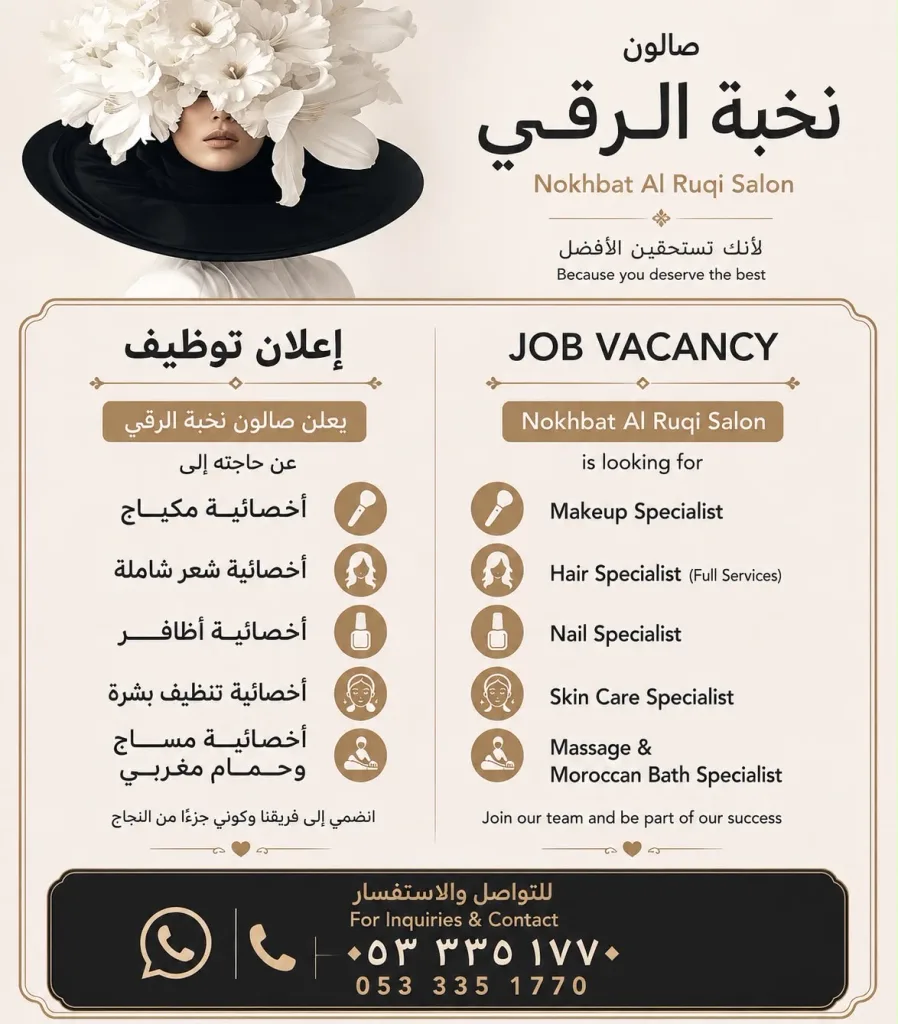 صالون
نخبة الرقي
Nokhbat Al Ruqi Salon

لأنك تستحقين الأفضل
Because you deserve the best

إعلان توظيف

يعلن صالون نخبة الرقي
عن حاجته إلى

أخصائية مكياج
أخصائية شعر شاملة
أخصائية أظافر
أخصائية تنظيف بشرة
أخصائية مساج وحمام مغربي

انضمي إلى فريقنا وكوني جزءًا من النجاح

JOB VACANCY

Nokhbat Al Ruqi Salon
is looking for

Makeup Specialist
Hair Specialist (Full Services)
Nail Specialist
Skin Care Specialist
Massage & Moroccan Bath Specialist

Join our team and be part of our success

للتواصل والاستفسار
For Inquiries & Contact
٠٥٣ ٣٣٥ ١٧٧٠
053 335 1770